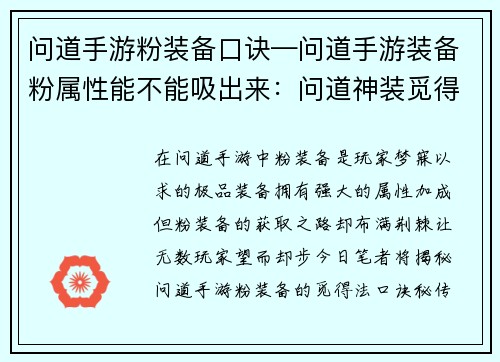 问道手游粉装备口诀—问道手游装备粉属性能不能吸出来：问道神装觅得

在问道手游中粉装备是玩家梦寐以求的极品装备拥有强大的属性加成但粉装备的获取之路却布满荆棘让无数玩家望而却步今日笔者将揭秘问道手游粉装备的觅得法口诀秘传